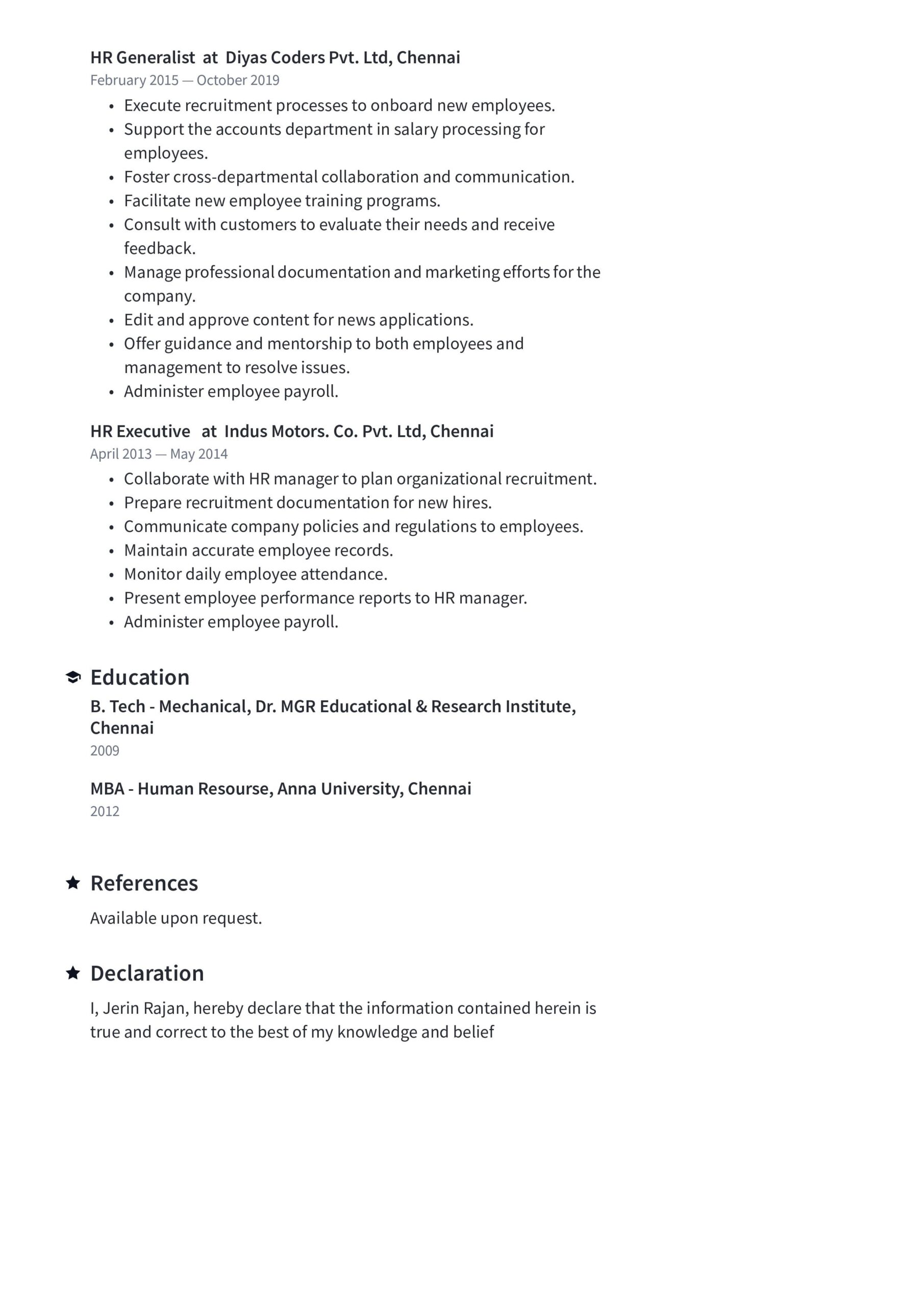 HR Generalist at Diyas Coders Pvt. Ltd, Chennai
February 2015 — October 2019

• Execute recruitment processes to onboard new employees.
• Support the accounts department in salary processing for employees.
• Foster cross-departmental collaboration and communication.
• Facilitate new employee training programs.
• Consult with customers to evaluate their needs and receive feedback.
• Manage professional documentation and marketing efforts for the company.
• Edit and approve content for news applications.
• Offer guidance and mentorship to both employees and management to resolve issues.
• Administer employee payroll.

HR Executive at Indus Motors. Co. Pvt. Ltd, Chennai
April 2013 — May 2014

• Collaborate with HR manager to plan organizational recruitment.
• Prepare recruitment documentation for new hires.
• Communicate company policies and regulations to employees.
• Maintain accurate employee records.
• Monitor daily employee attendance.
• Present employee performance reports to HR manager.
• Administer employee payroll.

Education

B. Tech - Mechanical, Dr. MGR Educational & Research Institute, Chennai
2009

MBA - Human Resourse, Anna University, Chennai
2012

References

Available upon request.

Declaration

I, Jerin Rajan, hereby declare that the information contained herein is true and correct to the best of my knowledge and belief